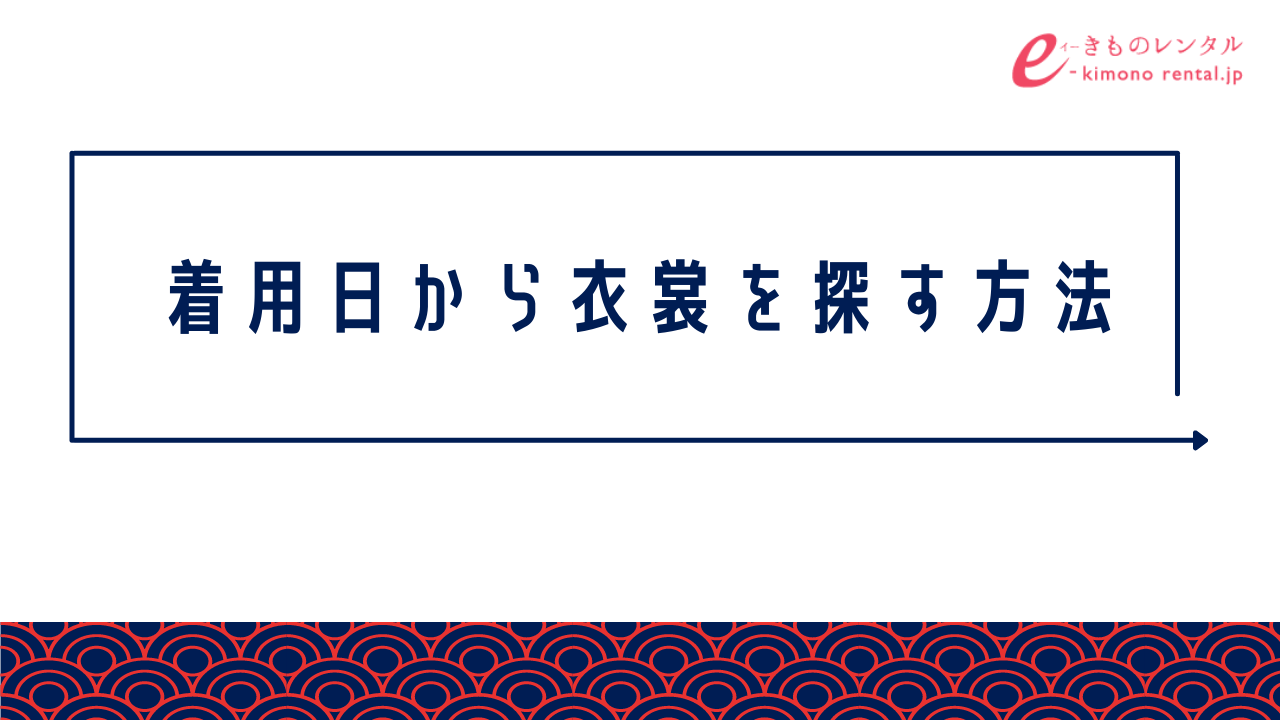 e イーきものレンタル
-kimono rental.jp

着用日から衣裳を探す方法